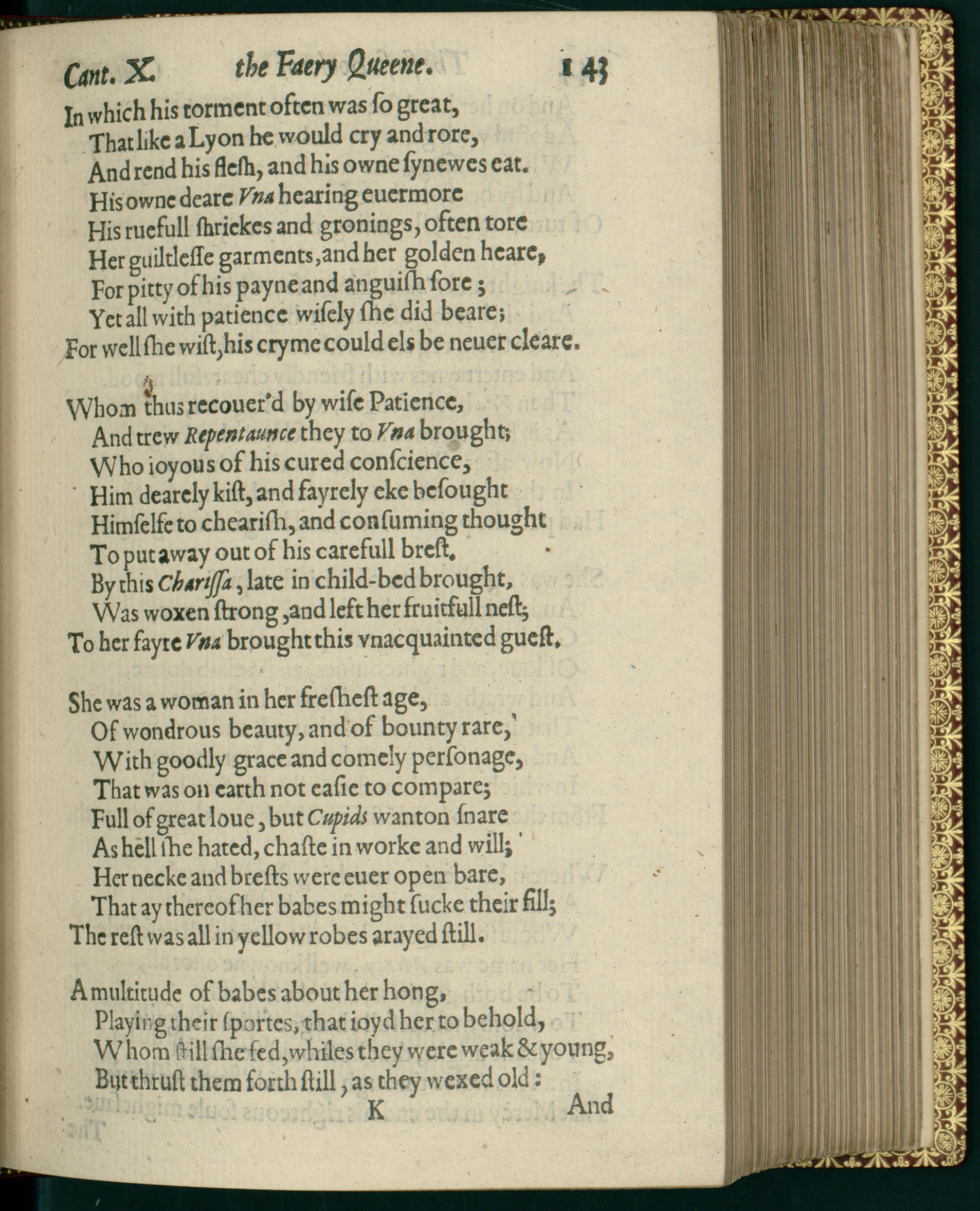 Cant. X. the Faery Queene. 143

In which his torment often was so great,
That like a Lyon he would cry and rore,
And rend his flesh, and his owne synewes eat.
His owne deare Vna hearing euermore
His ruefull shriekes and gronings, often tore
Her guiltlesse garments, and her golden heare,
For pitty of his payne and anguish sore;
Yet all with patience wisely she did beare;
For well she wist, his cryme could els be neuer cleare.

Whom thus recouer'd by wise Patience,
And trew Repentaunce they to Vna brought;
Who ioyous of his cured conscience,
Him dearely kist, and fayrely eke besought
Himselfe to chearish, and consuming thought
To put away out of his carefull brest.
By this Charissa, late in child-bed brought,
Was woxen strong, and left her fruitfull nest;
To her fayre Vna brought this vnacquainted guest.

She was a woman in her freshest age,
Of wondrous beauty, and of bounty rare,
With goodly grace and comely personage,
That was on earth not easie to compare;
Full of great loue, but Cupids wanton snare
As hell she hated, chaste in worke and will;
Her necke and brests were euer open bare,
That ay thereof her babes might sucke their fill;
The rest was all in yellow robes arayed still.

A multitude of babes about her hong,
Playing their sportes, that ioyd her to behold,
Whom still she fed, whiles they were weak & young,
But thrust them forth still, as they wexed old:
K And